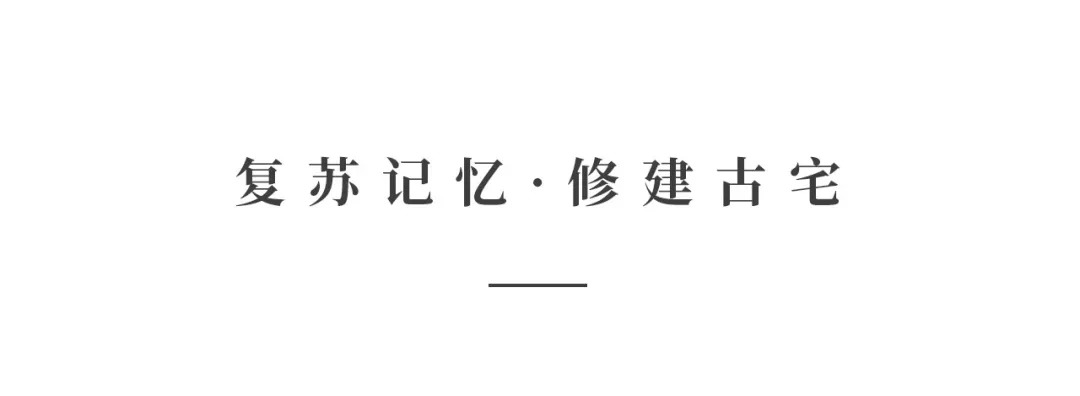 复苏记忆·修建古宅